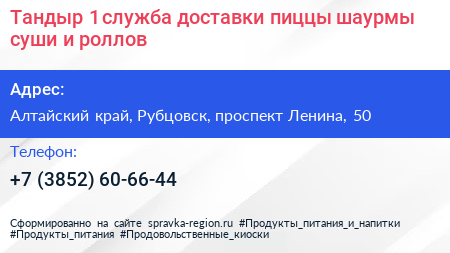 Тандыр 1 служба доставки пиццы шаурмы суши и роллов

Адрес:

Алтайский край, Рубцовск, проспект Ленина, 50

Телефон:

+7 (3852) 60-66-44

Сформированно на сайте spravka-region.ru #Продукты_питания_и_напитки #Продукты_питания #Продовольственные_киоски